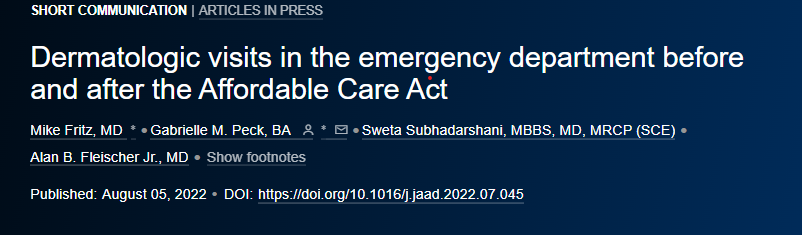 SHORT COMMUNICATION | ARTICLES IN PRESS

Dermatologic visits in the emergency department before and after the Affordable Care Act

Mike Fritz, MD * • Gabrielle M. Peck, BA * • Sweta Subhadarshani, MBBS, MD, MRCP (SCE) • Alan B. Fleischer Jr., MD • Show footnotes

Published: August 05, 2022 • DOI: https://doi.org/10.1016/j.jaad.2022.07.045